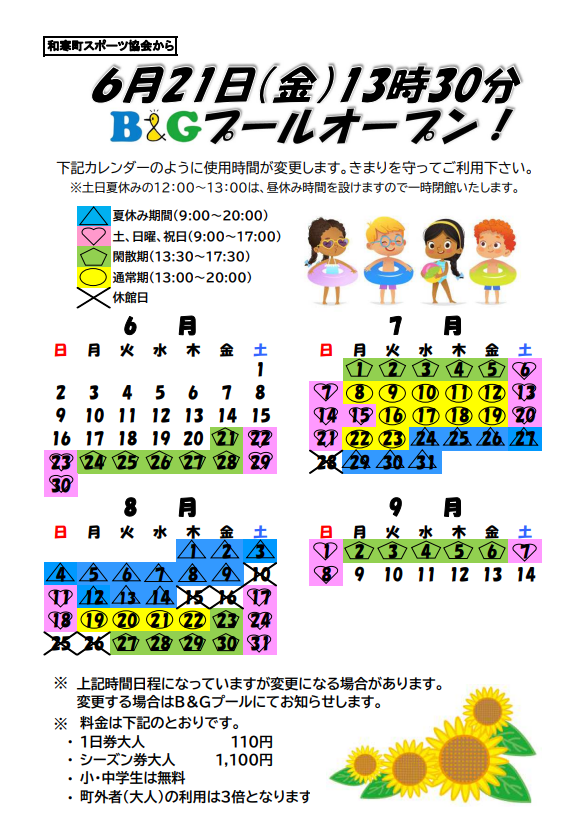 和寒町スポーツ協会から

6月21日(金)13時30分

B&Gプールオープン!

下記カレンダーのように使用時間が変更します。きまりを守ってご利用下さい。

※土日夏休みの12:00~13:00は、昼休み時間を設けますので一時閉館いたします。

夏休み期間(9:00~20:00)
土、日曜、祝日(9:00~17:00)
閑散期(13:30~17:30)
通常期(13:00~20:00)
休館日

6 月

| 日 | 月 | 火 | 水 | 木 | 金 | 土 |
|---|---|---|---|---|---|---|
| | | | | | | 1 |
| 2 | 3 | 4 | 5 | 6 | 7 | 8 |
| 9 | 10 | 11 | 12 | 13 | 14 | 15 |
| 16 | 17 | 18 | 19 | 20 | 21 | 22 |
| 23 | 24 | 25 | 26 | 27 | 28 | 29 |
| 30 | | | | | | |

7 月

| 日 | 月 | 火 | 水 | 木 | 金 | 土 |
|---|---|---|---|---|---|---|
| | 1 | 2 | 3 | 4 | 5 | 6 |
| 7 | 8 | 9 | 10 | 11 | 12 | 13 |
| 14 | 15 | 16 | 17 | 18 | 19 | 20 |
| 21 | 22 | 23 | 24 | 25 | 26 | 27 |
| 28 | 29 | 30 | 31 | | | |

8 月

| 日 | 月 | 火 | 水 | 木 | 金 | 土 |
|---|---|---|---|---|---|---|
| | | | | 1 | 2 | 3 |
| 4 | 5 | 6 | 7 | 8 | 9 | 10 |
| 11 | 12 | 13 | 14 | 15 | 16 | 17 |
| 18 | 19 | 20 | 21 | 22 | 23 | 24 |
| 25 | 26 | 27 | 28 | 29 | 30 | 31 |

9 月

| 日 | 月 | 火 | 水 | 木 | 金 | 土 |
|---|---|---|---|---|---|---|
| 1 | 2 | 3 | 4 | 5 | 6 | 7 |
| 8 | 9 | 10 | 11 | 12 | 13 | 14 |

※ 上記時間日程になっていますが変更になる場合があります。
変更する場合はB&Gプールにてお知らせします。

※ 料金は下記のとおりです。
・1日券大人　110円
・シーズン券大人　1,100円
・小・中学生は無料
・町外者(大人)の利用は3倍となります